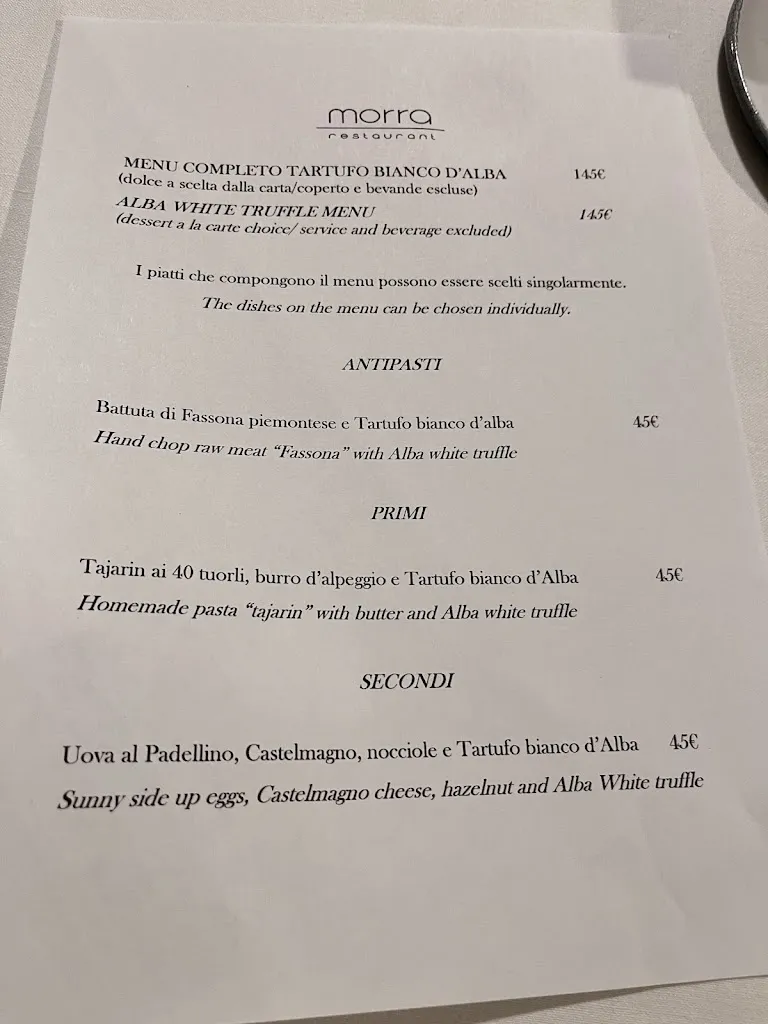 morra
restaurant

MENU COMPLETO TARTUFO BIANCO D'ALBA 145€
(dolce a scelta dalla carta/coperto e bevande escluse)
ALBA WHITE TRUFFLE MENU 145€
(dessert a la carte choice/ service and beverage excluded)

I piatti che compongono il menu possono essere scelti singolarmente.
The dishes on the menu can be chosen individually.

ANTIPASTI

Battuta di Fassona piemontese e Tartufo bianco d'alba 45€
Hand chop raw meat "Fassona" with Alba white truffle

PRIMI

Tajarin ai 40 tuorli, burro d'alpeggio e Tartufo bianco d'Alba 45€
Homemade pasta "tajarin" with butter and Alba white truffle

SECONDI

Uova al Padellino, Castelmagno, nocciole e Tartufo bianco d'Alba 45€
Sunny side up eggs, Castelmagno cheese, hazelnut and Alba White truffle